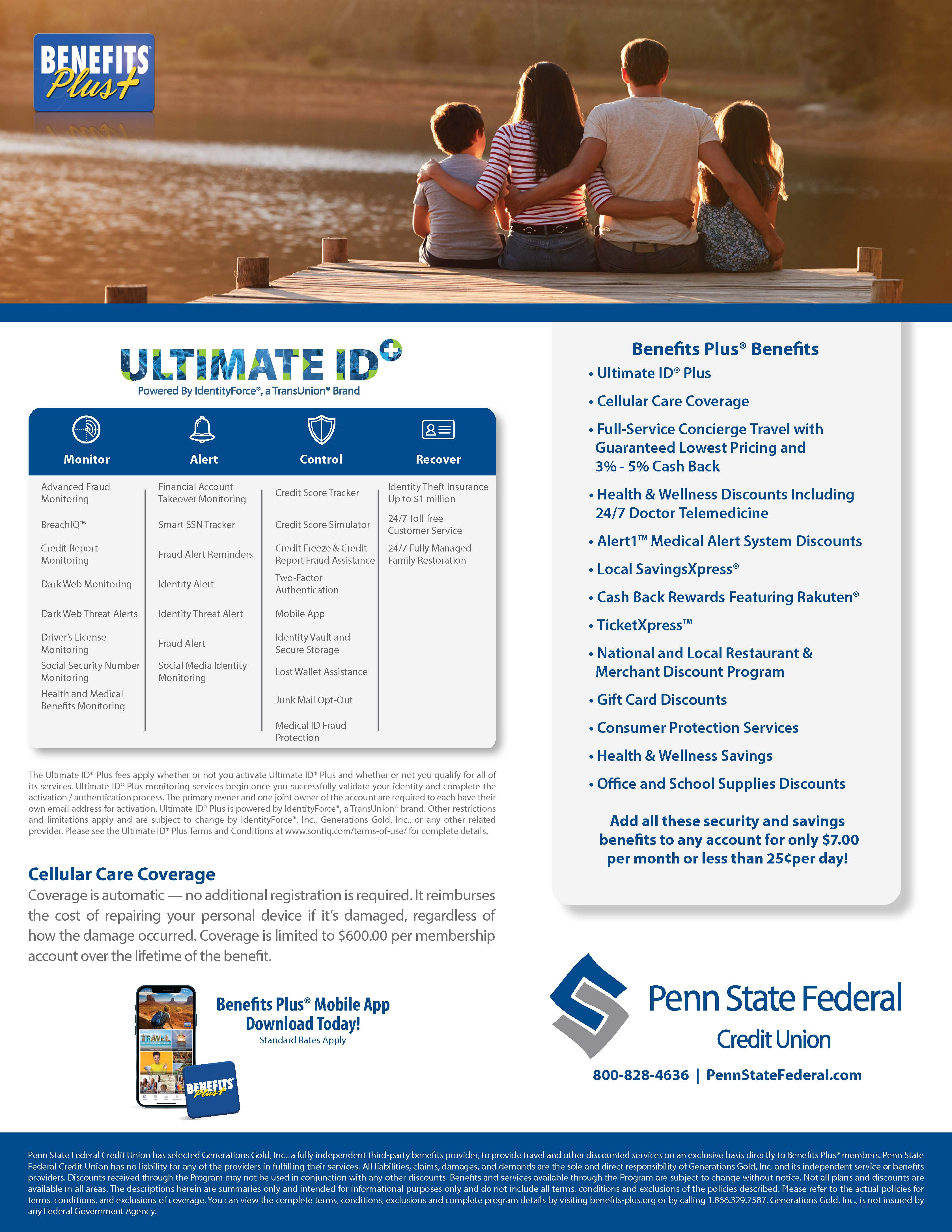 BENEFITS Plus+

ULTIMATE ID+
Powered By IdentityForce®, a TransUnion® Brand

| Monitor | Alert | Control | Recover |
|---|---|---|---|
| Advanced Fraud Monitoring | Financial Account Takeover Monitoring | Credit Score Tracker | Identity Theft Insurance Up to $1 million |
| BreachIQ™ | Smart SSN Tracker | Credit Score Simulator | 24/7 Toll-free Customer Service |
| Credit Report Monitoring | Fraud Alert Reminders | Credit Freeze & Credit Report Fraud Assistance | 24/7 Fully Managed Family Restoration |
| Dark Web Monitoring | Identity Alert | Two-Factor Authentication | |
| Dark Web Threat Alerts | Identity Threat Alert | Mobile App | |
| Driver's License Monitoring | Fraud Alert | Identity Vault and Secure Storage | |
| Social Security Number Monitoring | Social Media Identity Monitoring | Lost Wallet Assistance | |
| Health and Medical Benefits Monitoring | | Junk Mail Opt-Out | |
| | | Medical ID Fraud Protection | |

The Ultimate ID® Plus fees apply whether or not you activate Ultimate ID® Plus and whether or not you qualify for all of its services. Ultimate ID® Plus monitoring services begin once you successfully validate your identity and complete the activation / authentication process. The primary owner and one joint owner of the account are required to each have their own email address for activation. Ultimate ID® Plus is powered by IdentityForce®, a TransUnion® brand. Other restrictions and limitations apply and are subject to change by IdentityForce®, Inc., Generations Gold, Inc., or any other related provider. Please see the Ultimate ID® Plus Terms and Conditions at www.sontiq.com/terms-of-use/ for complete details.

Cellular Care Coverage
Coverage is automatic — no additional registration is required. It reimburses the cost of repairing your personal device if it's damaged, regardless of how the damage occurred. Coverage is limited to $600.00 per membership account over the lifetime of the benefit.

TRAVEL
BENEFITS Plus+

Benefits Plus® Mobile App
Download Today!
Standard Rates Apply

Benefits Plus® Benefits
• Ultimate ID® Plus
• Cellular Care Coverage
• Full-Service Concierge Travel with Guaranteed Lowest Pricing and 3% - 5% Cash Back
• Health & Wellness Discounts Including 24/7 Doctor Telemedicine
• Alert1™ Medical Alert System Discounts
• Local SavingsXpress®
• Cash Back Rewards Featuring Rakuten®
• TicketXpress™
• National and Local Restaurant & Merchant Discount Program
• Gift Card Discounts
• Consumer Protection Services
• Health & Wellness Savings
• Office and School Supplies Discounts

Add all these security and savings benefits to any account for only $7.00 per month or less than 25¢per day!

Penn State Federal
Credit Union
800-828-4636 | PennStateFederal.com

Penn State Federal Credit Union has selected Generations Gold, Inc., a fully independent third-party benefits provider, to provide travel and other discounted services on an exclusive basis directly to Benefits Plus® members. Penn State Federal Credit Union has no liability for any of the providers in fulfilling their services. All liabilities, claims, damages, and demands are the sole and direct responsibility of Generations Gold, Inc. and its independent service or benefits providers. Discounts received through the Program may not be used in conjunction with any other discounts. Benefits and services available through the Program are subject to change without notice. Not all plans and discounts are available in all areas. The descriptions herein are summaries only and intended for informational purposes only and do not include all terms, conditions and exclusions of the policies described. Please refer to the actual policies for terms, conditions, and exclusions of coverage. You can view the complete terms, conditions, exclusions and complete program details by visiting benefits-plus.org or by calling 1.866.329.7587. Generations Gold, Inc., is not insured by any Federal Government Agency.